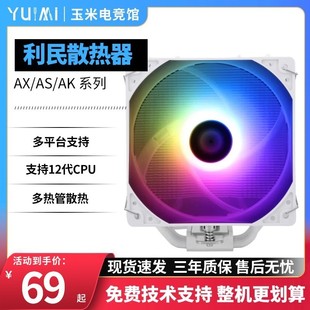 YUMI | 玉米电竞馆

利民散热器

AX/AS/AK 系列

多平台支持

支持12代CPU

多热管散热

活动到手价:

¥ 69 起

现货速发 三年质保 售后无忧

免费技术支持 整机更划算